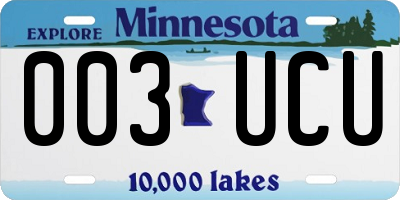 EXPLORE Minnesota

003 UCU

10,000 lakes